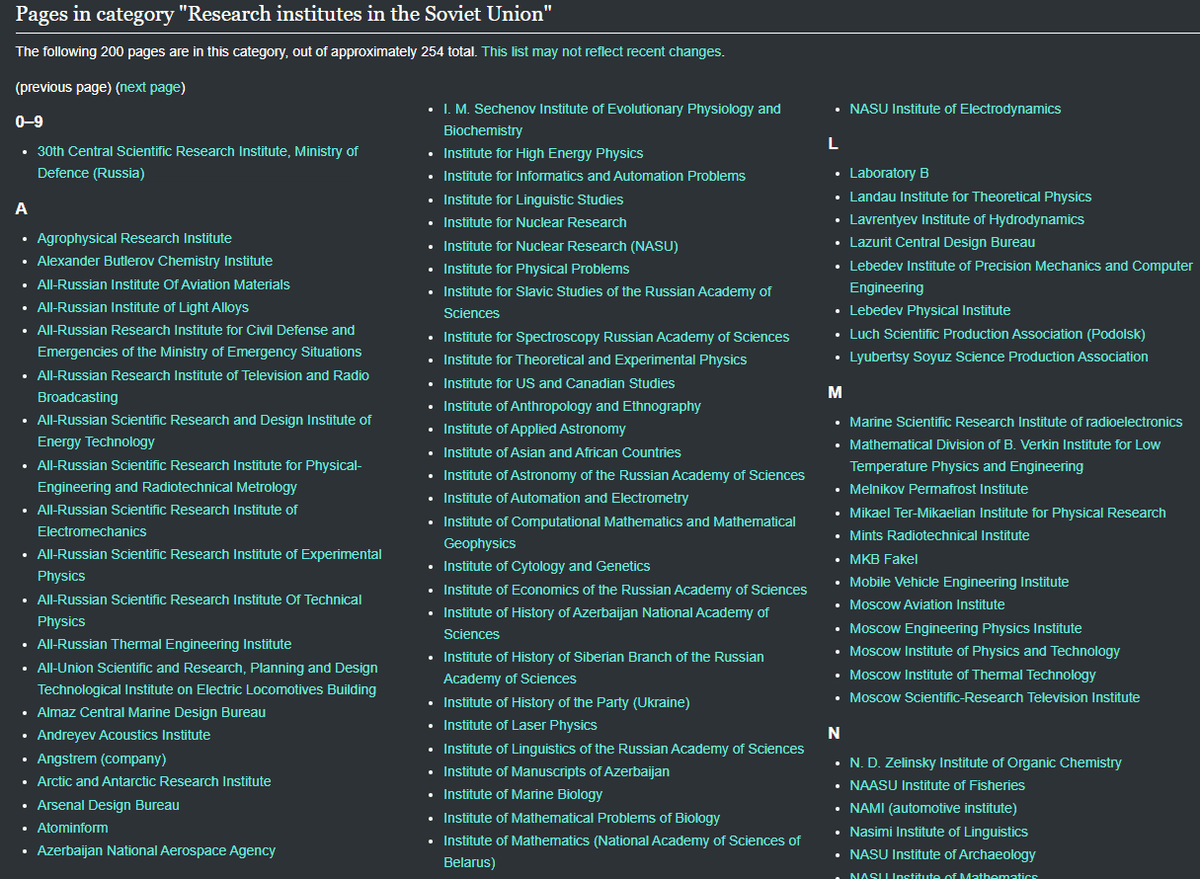 Pages in category "Research institutes in the Soviet Union"

The following 200 pages are in this category, out of approximately 254 total. This list may not reflect recent changes.

(previous page) (next page)

0–9

- 30th Central Scientific Research Institute, Ministry of Defence (Russia)

A

- Agrophysical Research Institute
- Alexander Butlerov Chemistry Institute
- All-Russian Institute Of Aviation Materials
- All-Russian Institute of Light Alloys
- All-Russian Research Institute for Civil Defense and Emergencies of the Ministry of Emergency Situations
- All-Russian Research Institute of Television and Radio Broadcasting
- All-Russian Scientific Research and Design Institute of Energy Technology
- All-Russian Scientific Research Institute for Physical-Engineering and Radiotechnical Metrology
- All-Russian Scientific Research Institute of Electromechanics
- All-Russian Scientific Research Institute of Experimental Physics
- All-Russian Scientific Research Institute Of Technical Physics
- All-Russian Thermal Engineering Institute
- All-Union Scientific and Research, Planning and Design Technological Institute on Electric Locomotives Building
- Almaz Central Marine Design Bureau
- Andreyev Acoustics Institute
- Angstrem (company)
- Arctic and Antarctic Research Institute
- Arsenal Design Bureau
- Atominform
- Azerbaijan National Aerospace Agency

- I. M. Sechenov Institute of Evolutionary Physiology and Biochemistry
- Institute for High Energy Physics
- Institute for Informatics and Automation Problems
- Institute for Linguistic Studies
- Institute for Nuclear Research
- Institute for Nuclear Research (NASU)
- Institute for Physical Problems
- Institute for Slavic Studies of the Russian Academy of Sciences
- Institute for Spectroscopy Russian Academy of Sciences
- Institute for Theoretical and Experimental Physics
- Institute for US and Canadian Studies
- Institute of Anthropology and Ethnography
- Institute of Applied Astronomy
- Institute of Asian and African Countries
- Institute of Astronomy of the Russian Academy of Sciences
- Institute of Automation and Electrometry
- Institute of Computational Mathematics and Mathematical Geophysics
- Institute of Cytology and Genetics
- Institute of Economics of the Russian Academy of Sciences
- Institute of History of Azerbaijan National Academy of Sciences
- Institute of History of Siberian Branch of the Russian Academy of Sciences
- Institute of History of the Party (Ukraine)
- Institute of Laser Physics
- Institute of Linguistics of the Russian Academy of Sciences
- Institute of Manuscripts of Azerbaijan
- Institute of Marine Biology
- Institute of Mathematical Problems of Biology
- Institute of Mathematics (National Academy of Sciences of Belarus)

- NASU Institute of Electrodynamics

L

- Laboratory B
- Landau Institute for Theoretical Physics
- Lavrentyev Institute of Hydrodynamics
- Lazurit Central Design Bureau
- Lebedev Institute of Precision Mechanics and Computer Engineering
- Lebedev Physical Institute
- Luch Scientific Production Association (Podolsk)
- Lyubertsy Soyuz Science Production Association

M

- Marine Scientific Research Institute of radioelectronics
- Mathematical Division of B. Verkin Institute for Low Temperature Physics and Engineering
- Melnikov Permafrost Institute
- Mikael Ter-Mikaelian Institute for Physical Research
- Mints Radiotechnical Institute
- MKB Fakel
- Mobile Vehicle Engineering Institute
- Moscow Aviation Institute
- Moscow Engineering Physics Institute
- Moscow Institute of Physics and Technology
- Moscow Institute of Thermal Technology
- Moscow Scientific-Research Television Institute

N

- N. D. Zelinsky Institute of Organic Chemistry
- NAASU Institute of Fisheries
- NAMI (automotive institute)
- Nasimi Institute of Linguistics
- NASU Institute of Archaeology
- NASU Institute of Mathematics